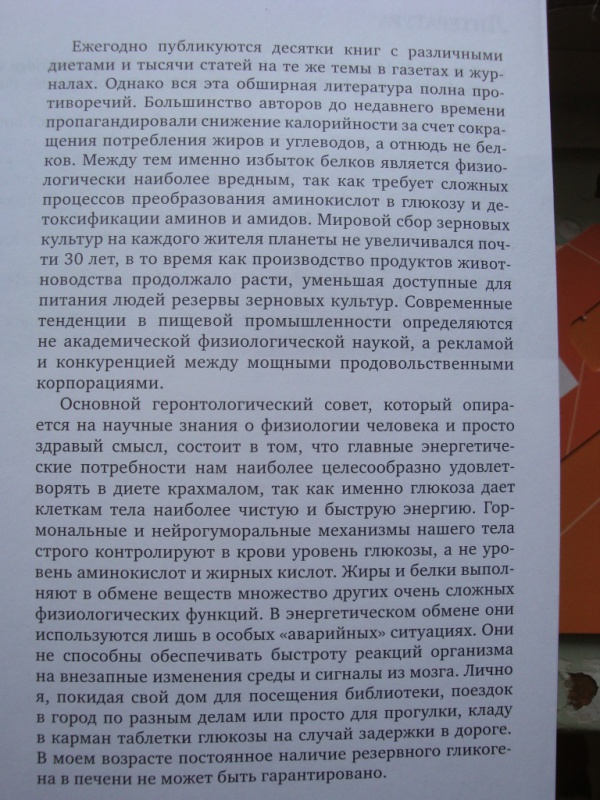 Ежегодно публикуются десятки книг с различными диетами и тысячи статей на те же темы в газетах и журналах. Однако вся эта обширная литература полна противоречий. Большинство авторов до недавнего времени пропагандировали снижение калорийности за счет сокращения потребления жиров и углеводов, а отнюдь не белков. Между тем именно избыток белков является физиологически наиболее вредным, так как требует сложных процессов преобразования аминокислот в глюкозу и детоксификации аминов и амидов. Мировой сбор зерновых культур на каждого жителя планеты не увеличивался почти 30 лет, в то время как производство продуктов животноводства продолжало расти, уменьшая доступные для питания людей резервы зерновых культур. Современные тенденции в пищевой промышленности определяются не академической физиологической наукой, а рекламой и конкуренцией между мощными продовольственными корпорациями.

Основной геронтологический совет, который опирается на научные знания о физиологии человека и просто здравый смысл, состоит в том, что главные энергетические потребности нам наиболее целесообразно удовлетворять в диете крахмалом, так как именно глюкоза дает клеткам тела наиболее чистую и быструю энергию. Гормональные и нейрогуморальные механизмы нашего тела строго контролируют в крови уровень глюкозы, а не уровень аминокислот и жирных кислот. Жиры и белки выполняют в обмене веществ множество других очень сложных физиологических функций. В энергетическом обмене они используются лишь в особых «аварийных» ситуациях. Они не способны обеспечивать быстроту реакций организма на внезапные изменения среды и сигналы из мозга. Лично я, покидая свой дом для посещения библиотеки, поездок в город по разным делам или просто для прогулки, кладу в карман таблетки глюкозы на случай задержки в дороге. В моем возрасте постоянное наличие резервного гликогена в печени не может быть гарантировано.